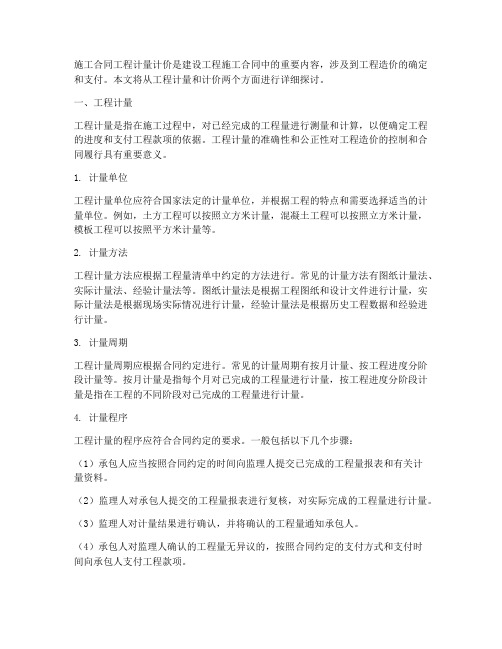 施工合同工程计量计价是建设工程施工合同中的重要内容，涉及到工程造价的确定和支付。本文将从工程计量和计价两个方面进行详细探讨。

一、工程计量

工程计量是指在施工过程中，对已经完成的工程量进行测量和计算，以便确定工程的进度和支付工程款项的依据。工程计量的准确性和公正性对工程造价的控制和合同履行具有重要意义。

1. 计量单位

工程计量单位应符合国家法定的计量单位，并根据工程的特点和需要选择适当的计量单位。例如，土方工程可以按照立方米计量，混凝土工程可以按照立方米计量，模板工程可以按照平方米计量等。

2. 计量方法

工程计量方法应根据工程量清单中约定的方法进行。常见的计量方法有图纸计量法、实际计量法、经验计量法等。图纸计量法是根据工程图纸和设计文件进行计量，实际计量法是根据现场实际情况进行计量，经验计量法是根据历史工程数据和经验进行计量。

3. 计量周期

工程计量周期应根据合同约定进行。常见的计量周期有按月计量、按工程进度分阶段计量等。按月计量是指每个月对已完成的工程量进行计量，按工程进度分阶段计量是指在工程的不同阶段对已完成的工程量进行计量。

4. 计量程序

工程计量的程序应符合合同约定的要求。一般包括以下几个步骤：

（1）承包人应当按照合同约定的时间向监理人提交已完成的工程量报表和有关计量资料。

（2）监理人对承包人提交的工程量报表进行复核，对实际完成的工程量进行计量。

（3）监理人对计量结果进行确认，并将确认的工程量通知承包人。

（4）承包人对监理人确认的工程量无异议的，按照合同约定的支付方式和支付时间向承包人支付工程款项。